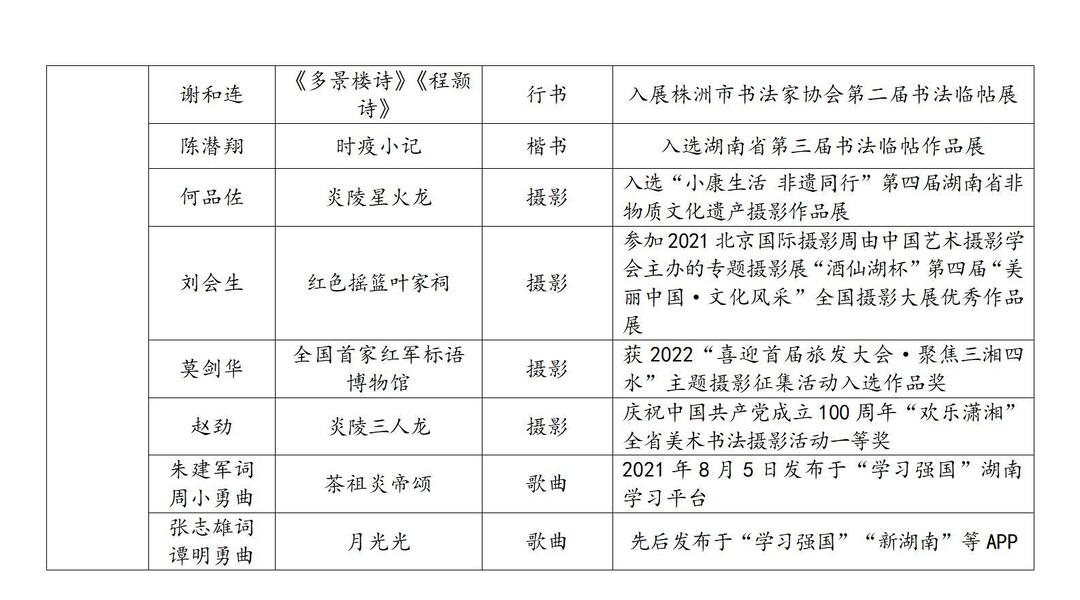 |  | 谢和连 | 《多景楼诗》《程颢诗》 | 行书 | 入展株洲市书法家协会第二届书法临帖展 |
|---|---|---|---|---|
|  | 陈潜翔 | 时疫小记 | 楷书 | 入选湖南省第三届书法临帖作品展 |
|  | 何品佐 | 炎陵星火龙 | 摄影 | 入选“小康生活 非遗同行”第四届湖南省非物质文化遗产摄影作品展 |
|  | 刘会生 | 红色摇篮叶家祠 | 摄影 | 参加2021北京国际摄影周由中国艺术摄影学会主办的专题摄影展“酒仙湖杯”第四届“美丽中国·文化风采”全国摄影大展优秀作品展 |
|  | 莫剑华 | 全国首家红军标语博物馆 | 摄影 | 获2022“喜迎首届旅发大会·聚焦三湘四水”主题摄影征集活动入选作品奖 |
|  | 赵劲 | 炎陵三人龙 | 摄影 | 庆祝中国共产党成立100周年“欢乐潇湘”全省美术书法摄影活动一等奖 |
|  | 朱建军词 周小勇曲 | 茶祖炎帝颂 | 歌曲 | 2021年8月5日发布于“学习强国”湖南学习平台 |
|  | 张志雄词 谭明勇曲 | 月光光 | 歌曲 | 先后发布于“学习强国”“新湖南”等APP |